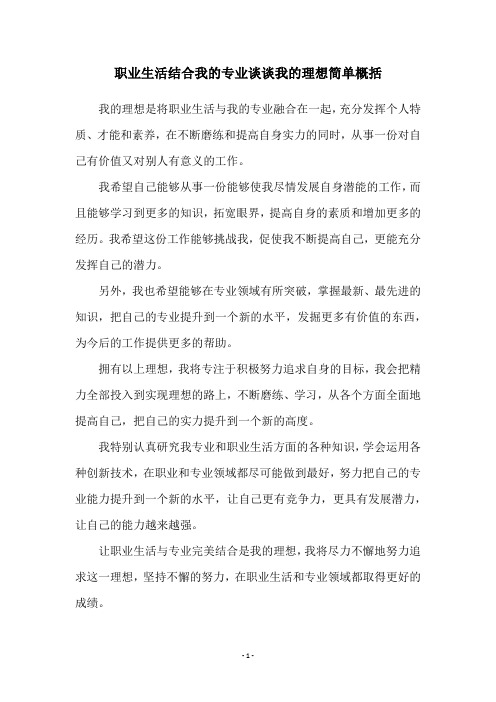 职业生活结合我的专业谈谈我的理想简单概括

我的理想是将职业生活与我的专业融合在一起，充分发挥个人特质、才能和素养，在不断磨练和提高自身实力的同时，从事一份对自己有价值又对别人有意义的工作。

我希望自己能够从事一份能够使我尽情发展自身潜能的工作，而且能够学习到更多的知识，拓宽眼界，提高自身的素质和增加更多的经历。我希望这份工作能够挑战我，促使我不断提高自己，更能充分发挥自己的潜力。

另外，我也希望能够在专业领域有所突破，掌握最新、最先进的知识，把自己的专业提升到一个新的水平，发掘更多有价值的东西，为今后的工作提供更多的帮助。

拥有以上理想，我将专注于积极努力追求自身的目标，我会把精力全部投入到实现理想的路上，不断磨练、学习，从各个方面全面地提高自己，把自己的实力提升到一个新的高度。

我特别认真研究我专业和职业生活方面的各种知识，学会运用各种创新技术，在职业和专业领域都尽可能做到最好，努力把自己的专业能力提升到一个新的水平，让自己更有竞争力，更具有发展潜力，让自己的能力越来越强。

让职业生活与专业完美结合是我的理想，我将尽力不懈地努力追求这一理想，坚持不懈的努力，在职业生活和专业领域都取得更好的成绩。

- 1 -